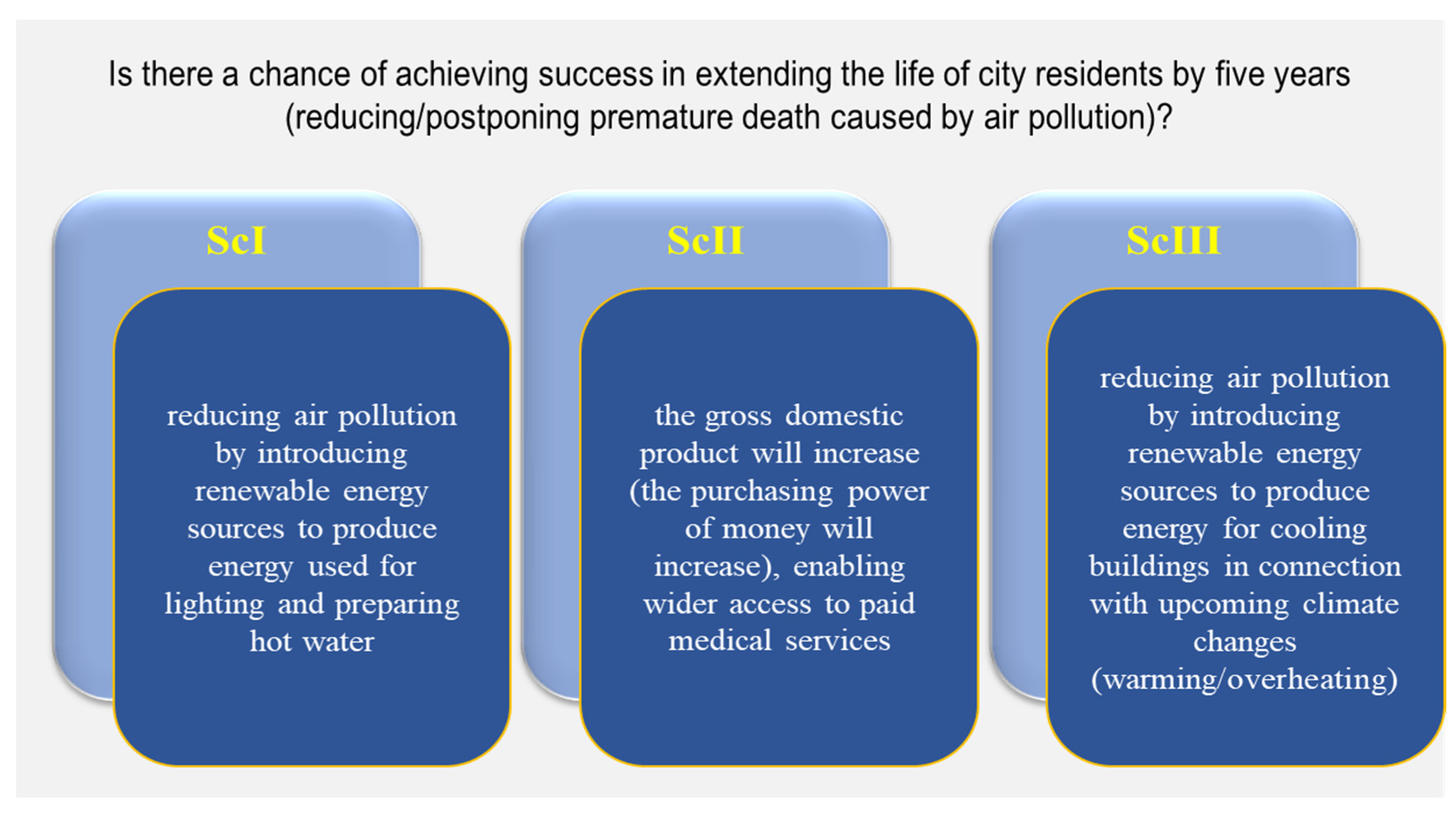 Is there a chance of achieving success in extending the life of city residents by five years (reducing/postponing premature death caused by air pollution)?

ScI

reducing air pollution by introducing renewable energy sources to produce energy used for lighting and preparing hot water

ScII

the gross domestic product will increase (the purchasing power of money will increase), enabling wider access to paid medical services

ScIII

reducing air pollution by introducing renewable energy sources to produce energy for cooling buildings in connection with upcoming climate changes (warming/overheating)